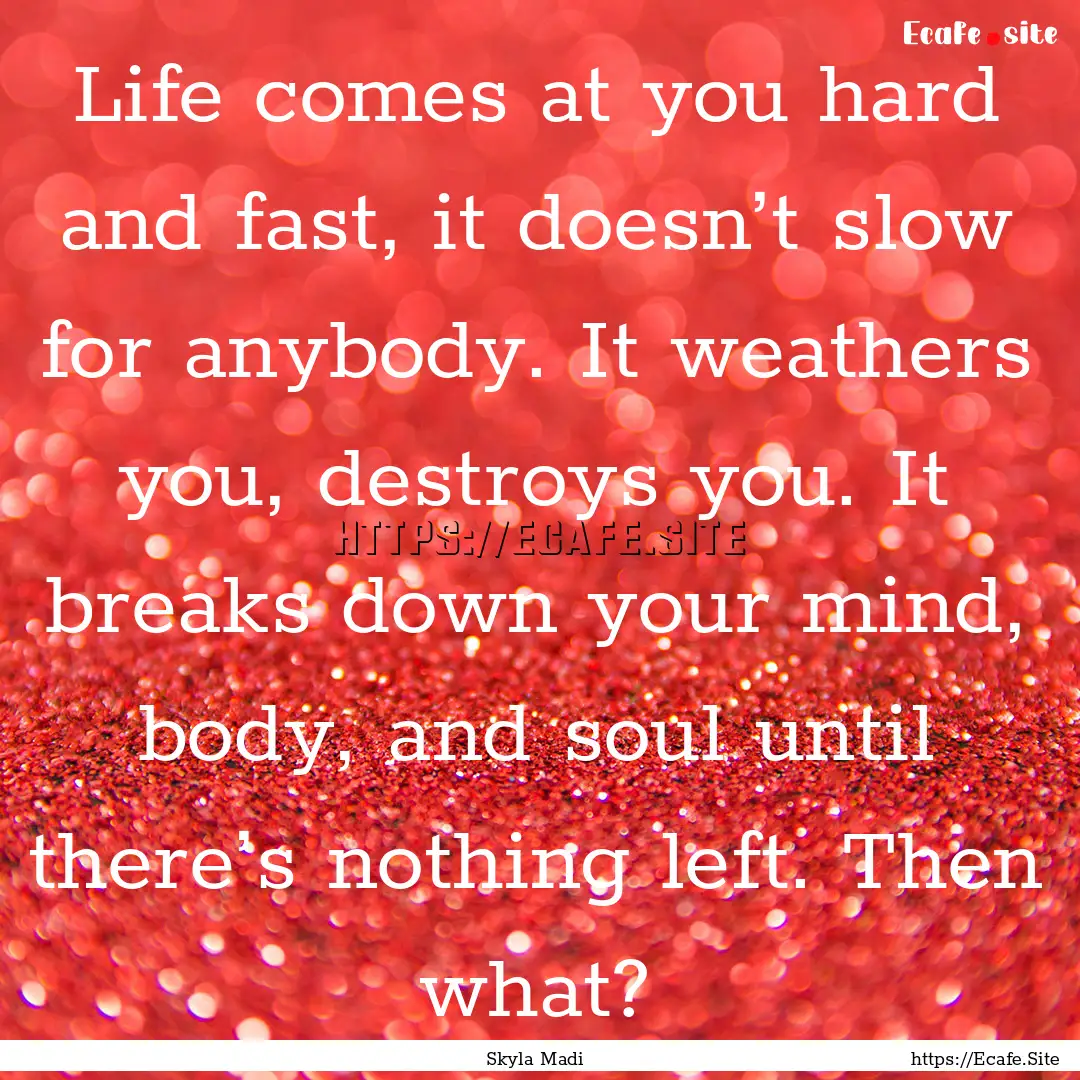 Ecafe.site

Life comes at you hard and fast, it doesn’t slow for anybody. It weathers you, destroys you. It breaks down your mind, body, and soul until there’s nothing left. Then what?

HTTPS://ECAFE.SITE

Skyla Madi

https://Ecafe.Site